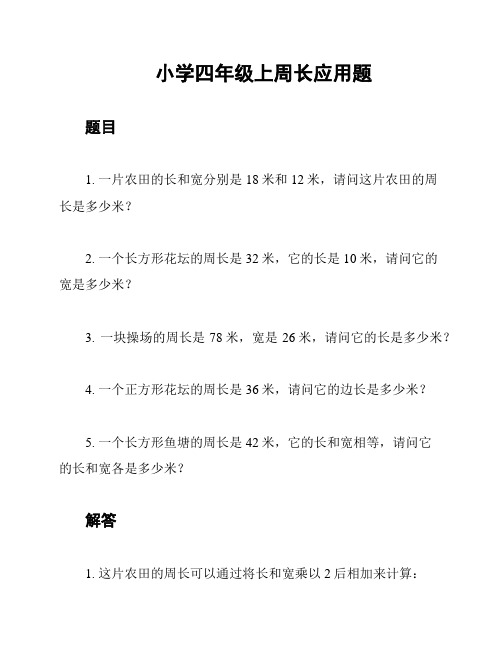 小学四年级上周长应用题

题目

1. 一片农田的长和宽分别是 18 米和 12 米，请问这片农田的周长是多少米？

2. 一个长方形花坛的周长是 32 米，它的长是 10 米，请问它的宽是多少米？

3. 一块操场的周长是 78 米，宽是 26 米，请问它的长是多少米？

4. 一个正方形花坛的周长是 36 米，请问它的边长是多少米？

5. 一个长方形鱼塘的周长是 42 米，它的长和宽相等，请问它的长和宽各是多少米？

解答

1. 这片农田的周长可以通过将长和宽乘以 2 后相加来计算：